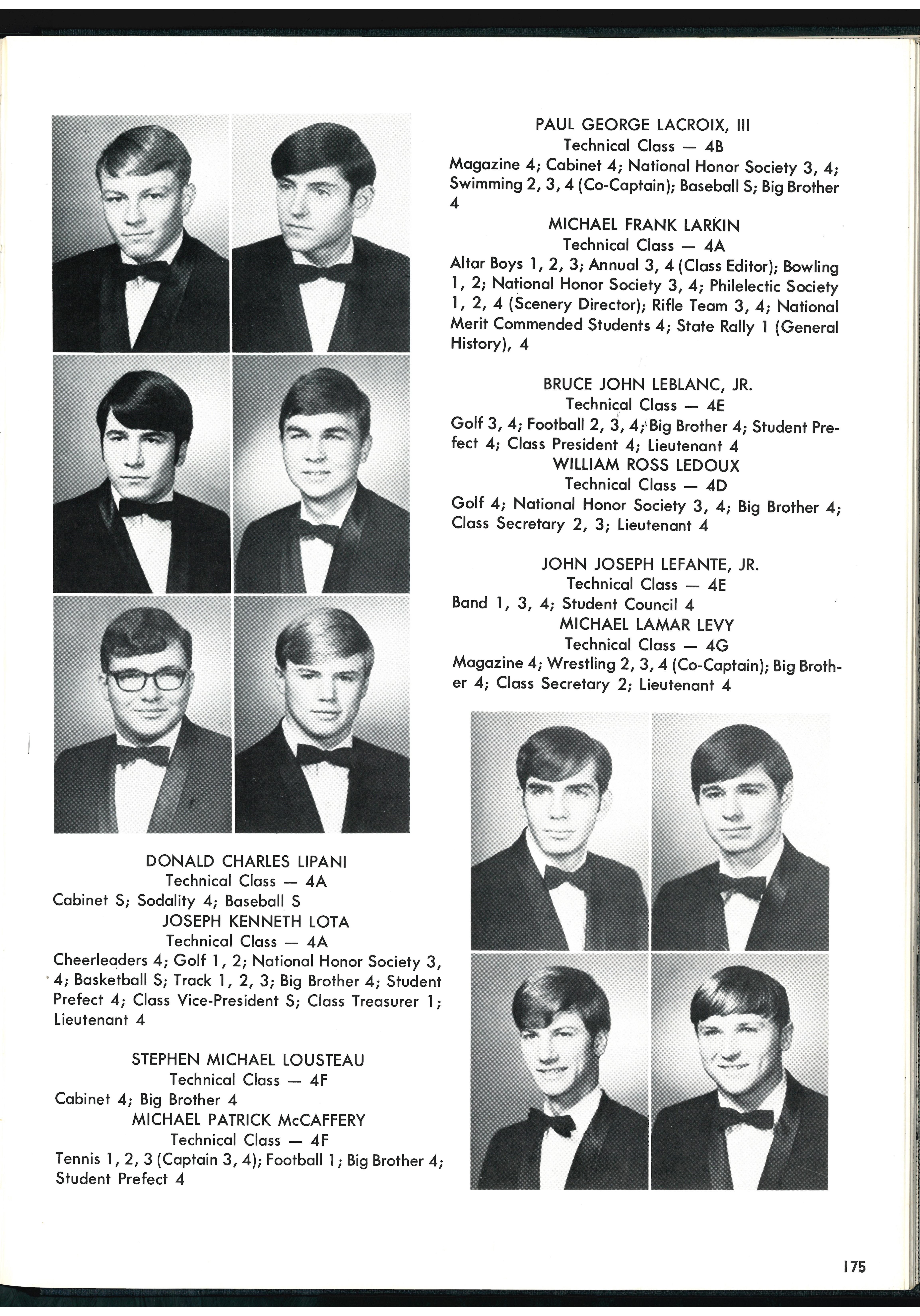 PAUL GEORGE LACROIX, III
Technical Class — 4B
Magazine 4; Cabinet 4; National Honor Society 3, 4; Swimming 2, 3, 4 (Co-Captain); Baseball S; Big Brother 4

MICHAEL FRANK LARKIN
Technical Class — 4A
Altar Boys 1, 2, 3; Annual 3, 4 (Class Editor); Bowling 1, 2; National Honor Society 3, 4; Philelectic Society 1, 2, 4 (Scenery Director); Rifle Team 3, 4; National Merit Commended Students 4; State Rally 1 (General History), 4

BRUCE JOHN LEBLANC, JR.
Technical Class — 4E
Golf 3, 4; Football 2, 3, 4; Big Brother 4; Student Prefect 4; Class President 4; Lieutenant 4

WILLIAM ROSS LEDOUX
Technical Class — 4D
Golf 4; National Honor Society 3, 4; Big Brother 4; Class Secretary 2, 3; Lieutenant 4

JOHN JOSEPH LEFANTE, JR.
Technical Class — 4E
Band 1, 3, 4; Student Council 4

MICHAEL LAMAR LEVY
Technical Class — 4G
Magazine 4; Wrestling 2, 3, 4 (Co-Captain); Big Brother 4; Class Secretary 2; Lieutenant 4

DONALD CHARLES LIPANI
Technical Class — 4A
Cabinet S; Sodality 4; Baseball S

JOSEPH KENNETH LOTA
Technical Class — 4A
Cheerleaders 4; Golf 1, 2; National Honor Society 3, 4; Basketball S; Track 1, 2, 3; Big Brother 4; Student Prefect 4; Class Vice-President S; Class Treasurer 1; Lieutenant 4

STEPHEN MICHAEL LOUSTEAU
Technical Class — 4F
Cabinet 4; Big Brother 4

MICHAEL PATRICK McCAFFERY
Technical Class — 4F
Tennis 1, 2, 3 (Captain 3, 4); Football 1; Big Brother 4; Student Prefect 4

175